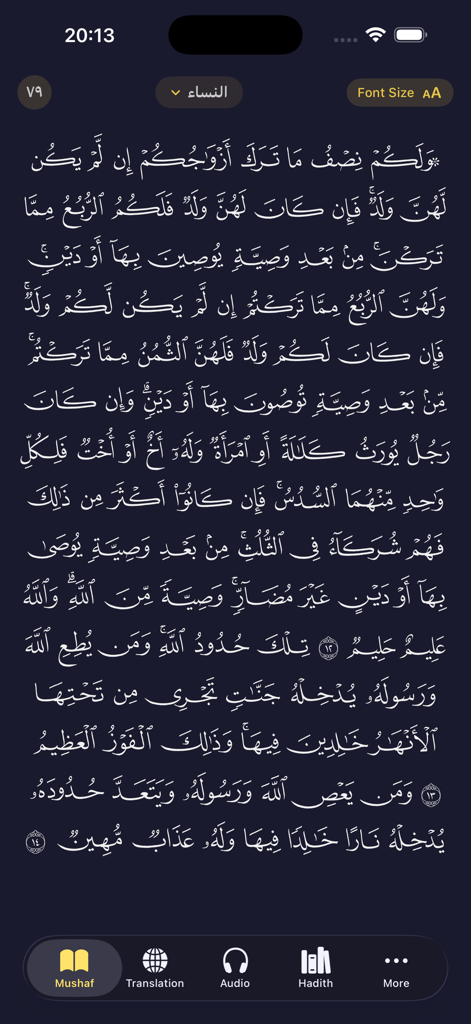 20:13

٧٩

النساء

Font Size AA

۞وَلَكُمۡ نِصۡفُ مَا تَرَكَ أَزۡوَٰجُكُمۡ إِن لَّمۡ يَكُن لَّهُنَّ وَلَدٞۚ فَإِن كَانَ لَهُنَّ وَلَدٞ فَلَكُمُ ٱلرُّبُعُ مِمَّا تَرَكۡنَۚ مِنۢ بَعۡدِ وَصِيَّةٖ يُوصِينَ بِهَآ أَوۡ دَيۡنٖۚ وَلَهُنَّ ٱلرُّبُعُ مِمَّا تَرَكۡتُمۡ إِن لَّمۡ يَكُن لَّكُمۡ وَلَدٞۚ فَإِن كَانَ لَكُمۡ وَلَدٞ فَلَهُنَّ ٱلثُّمُنُ مِمَّا تَرَكۡتُمۚ مِّنۢ بَعۡدِ وَصِيَّةٖ تُوصُونَ بِهَآ أَوۡ دَيۡنٖۗ وَإِن كَانَ رَجُلٞ يُورَثُ كَلَٰلَةً أَوِ ٱمۡرَأَةٞ وَلَهُۥٓ أَخٌ أَوۡ أُخۡتٞ فَلِكُلِّ وَٰحِدٖ مِّنۡهُمَا ٱلسُّدُسُۚ فَإِن كَانُوٓاْ أَكۡثَرَ مِن ذَٰلِكَ فَهُمۡ شُرَكَآءُ فِي ٱلثُّلُثِۚ مِنۢ بَعۡدِ وَصِيَّةٖ يُوصَىٰ بِهَآ أَوۡ دَيۡنٍ غَيۡرَ مُضَآرّٖۚ وَصِيَّةٗ مِّنَ ٱللَّهِۗ وَٱللَّهُ عَلِيمٌ حَلِيمٞ ١٢ تِلۡكَ حُدُودُ ٱللَّهِۚ وَمَن يُطِعِ ٱللَّهَ وَرَسُولَهُۥ يُدۡخِلۡهُ جَنَّٰتٖ تَجۡرِي مِن تَحۡتِهَا ٱلۡأَنۡهَٰرُ خَٰلِدِينَ فِيهَاۚ وَذَٰلِكَ ٱلۡفَوۡزُ ٱلۡعَظِيمُ ١٣ وَمَن يَعۡصِ ٱللَّهَ وَرَسُولَهُۥ وَيَتَعَدَّ حُدُودَهُۥ يُدۡخِلۡهُ نَارًا خَٰلِدٗا فِيهَا وَلَهُۥ عَذَابٞ مُّهِينٞ ١٤

Mushaf
Translation
Audio
Hadith
More